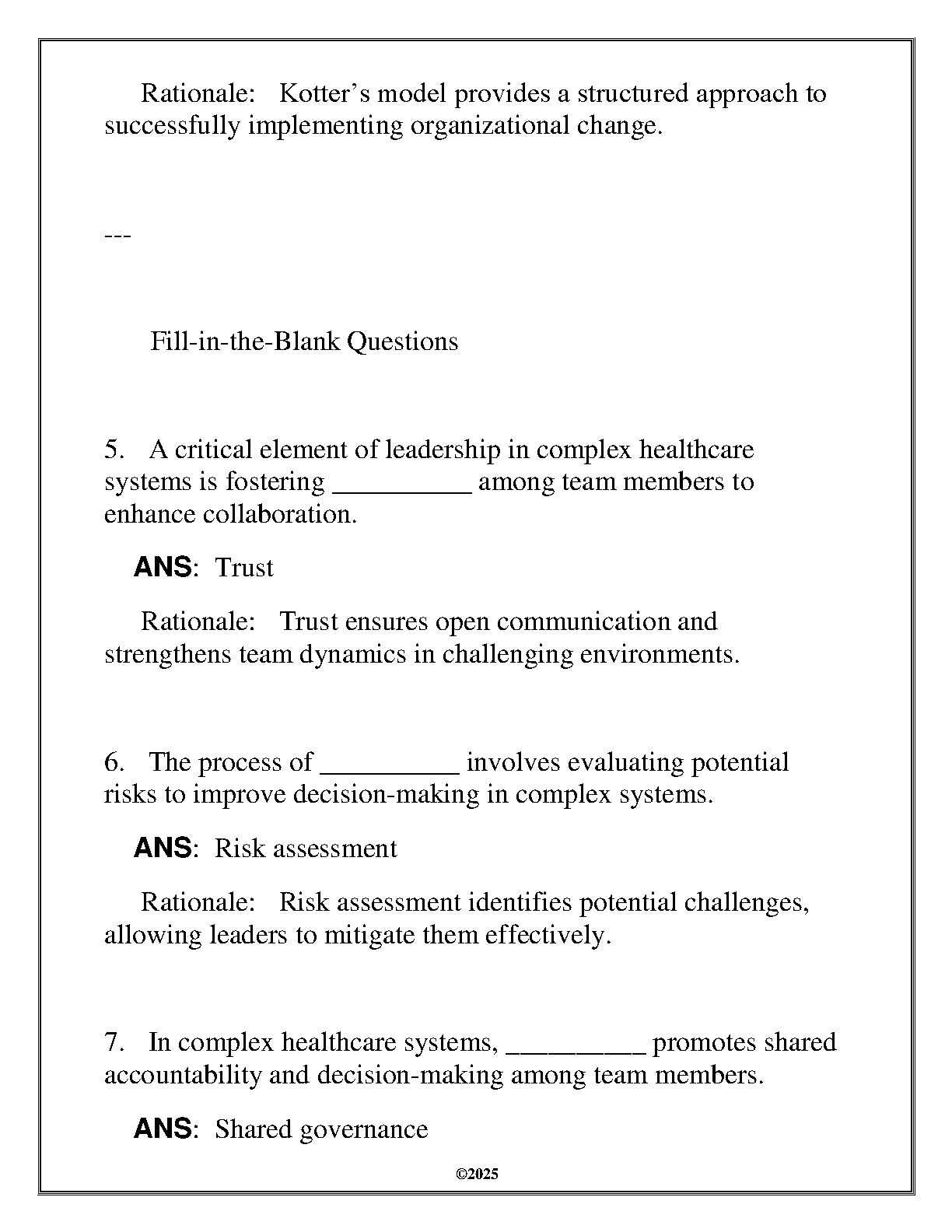 Rationale: Kotter’s model provides a structured approach to successfully implementing organizational change.

---

Fill-in-the-Blank Questions

5. A critical element of leadership in complex healthcare systems is fostering __________ among team members to enhance collaboration.

ANS: Trust

Rationale: Trust ensures open communication and strengthens team dynamics in challenging environments.

6. The process of __________ involves evaluating potential risks to improve decision-making in complex systems.

ANS: Risk assessment

Rationale: Risk assessment identifies potential challenges, allowing leaders to mitigate them effectively.

7. In complex healthcare systems, __________ promotes shared accountability and decision-making among team members.

ANS: Shared governance

©2025